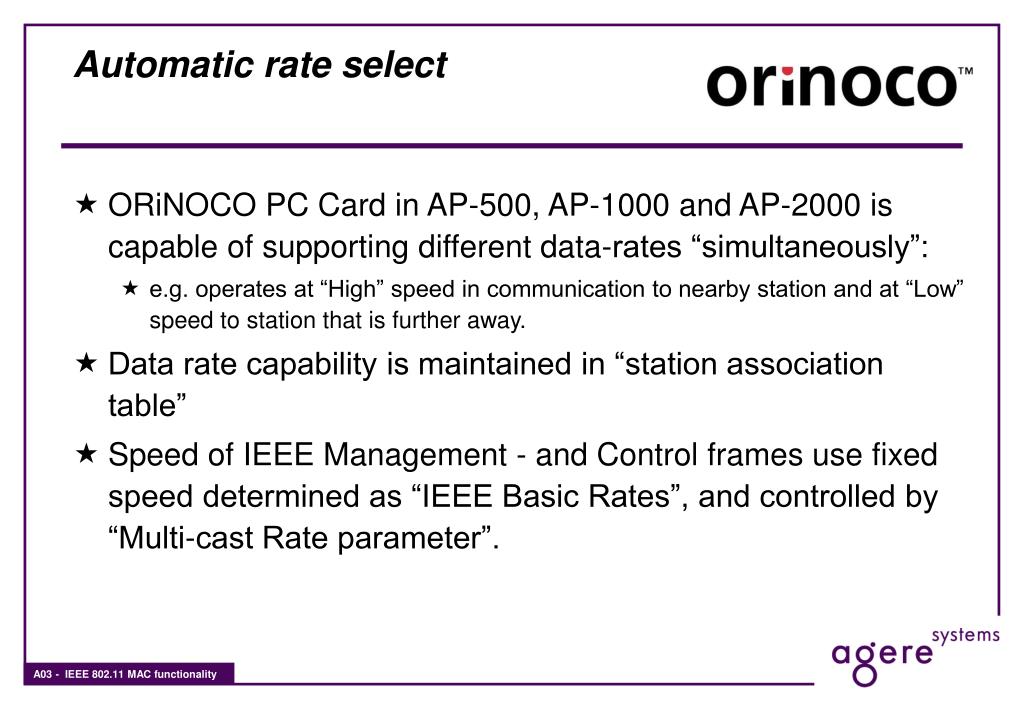 Automatic rate select

orinoco™

★ ORiNOCO PC Card in AP-500, AP-1000 and AP-2000 is capable of supporting different data-rates “simultaneously”:

★ e.g. operates at “High” speed in communication to nearby station and at “Low” speed to station that is further away.

★ Data rate capability is maintained in “station association table”

★ Speed of IEEE Management - and Control frames use fixed speed determined as “IEEE Basic Rates”, and controlled by “Multi-cast Rate parameter”.

A03 - IEEE 802.11 MAC functionality

agere systems